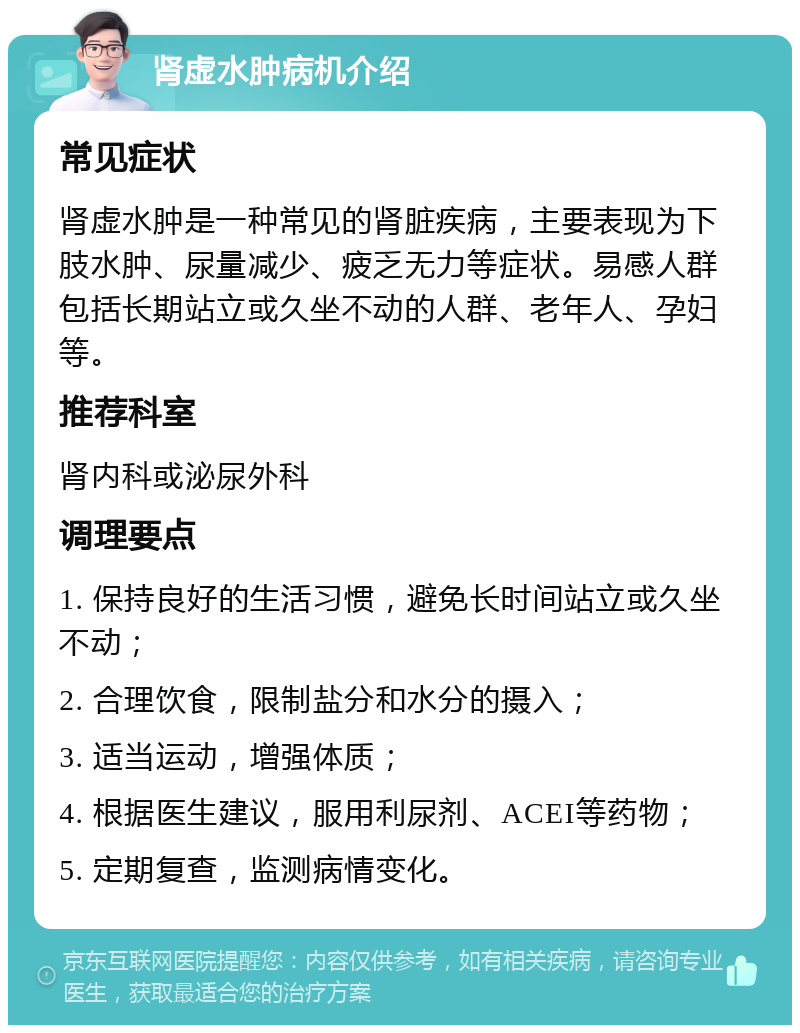 肾虚水肿病机介绍

常见症状

肾虚水肿是一种常见的肾脏疾病，主要表现为下肢水肿、尿量减少、疲乏无力等症状。易感人群包括长期站立或久坐不动的人群、老年人、孕妇等。

推荐科室

肾内科或泌尿外科

调理要点

1. 保持良好的生活习惯，避免长时间站立或久坐不动；

2. 合理饮食，限制盐分和水分的摄入；

3. 适当运动，增强体质；

4. 根据医生建议，服用利尿剂、ACEI等药物；

5. 定期复查，监测病情变化。

京东互联网医院提醒您：内容仅供参考，如有相关疾病，请咨询专业医生，获取最适合您的治疗方案